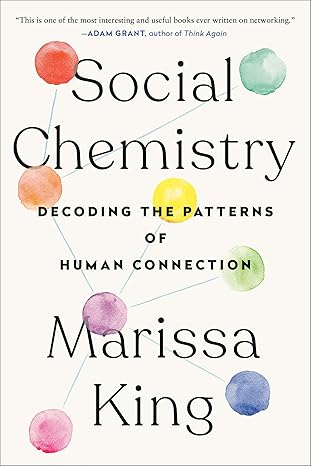 "This is one of the most interesting and useful books ever written on networking."
—ADAM GRANT, author of Think Again

Social Chemistry

DECODING THE PATTERNS OF HUMAN CONNECTION

Marissa King